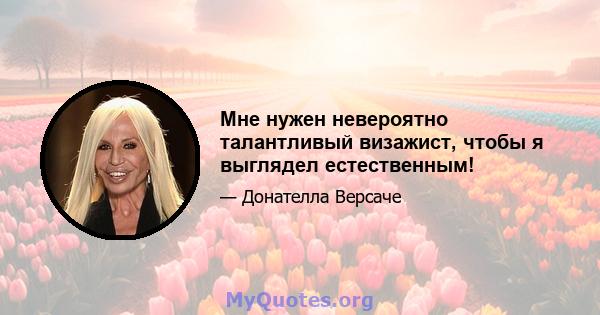 Мне нужен невероятно талантливый визажист, чтобы я выглядел естественным!

— Донателла Версаче

MyQuotes.org